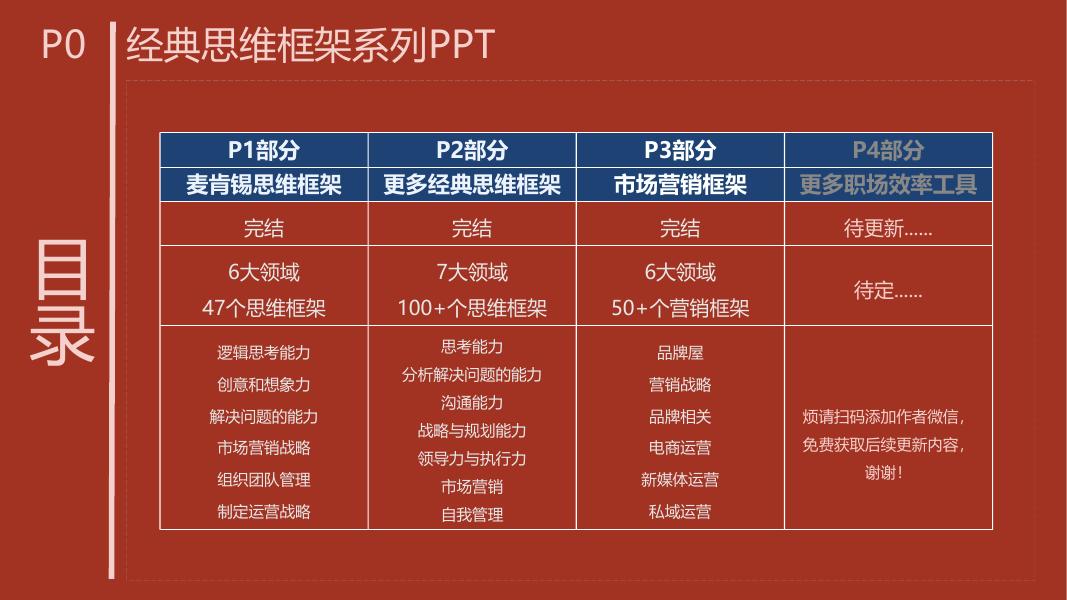 P0 经典思维框架系列PPT

目录

| P1部分 | P2部分 | P3部分 | P4部分 |
|---|---|---|---|
| 麦肯锡思维框架 | 更多经典思维框架 | 市场营销框架 | 更多职场效率工具 |
| 完结 | 完结 | 完结 | 待更新…… |
| 6大领域 47个思维框架 | 7大领域 100+个思维框架 | 6大领域 50+个营销框架 | 待定…… |
| 逻辑思考能力 创意和想象力 解决问题的能力 市场营销战略 组织团队管理 制定运营战略 | 思考能力 分析解决问题的能力 沟通能力 战略与规划能力 领导力与执行力 市场营销 自我管理 | 品牌屋 营销战略 品牌相关 电商运营 新媒体运营 私域运营 | 烦请扫码添加作者微信，免费获取后续更新内容，谢谢！ |